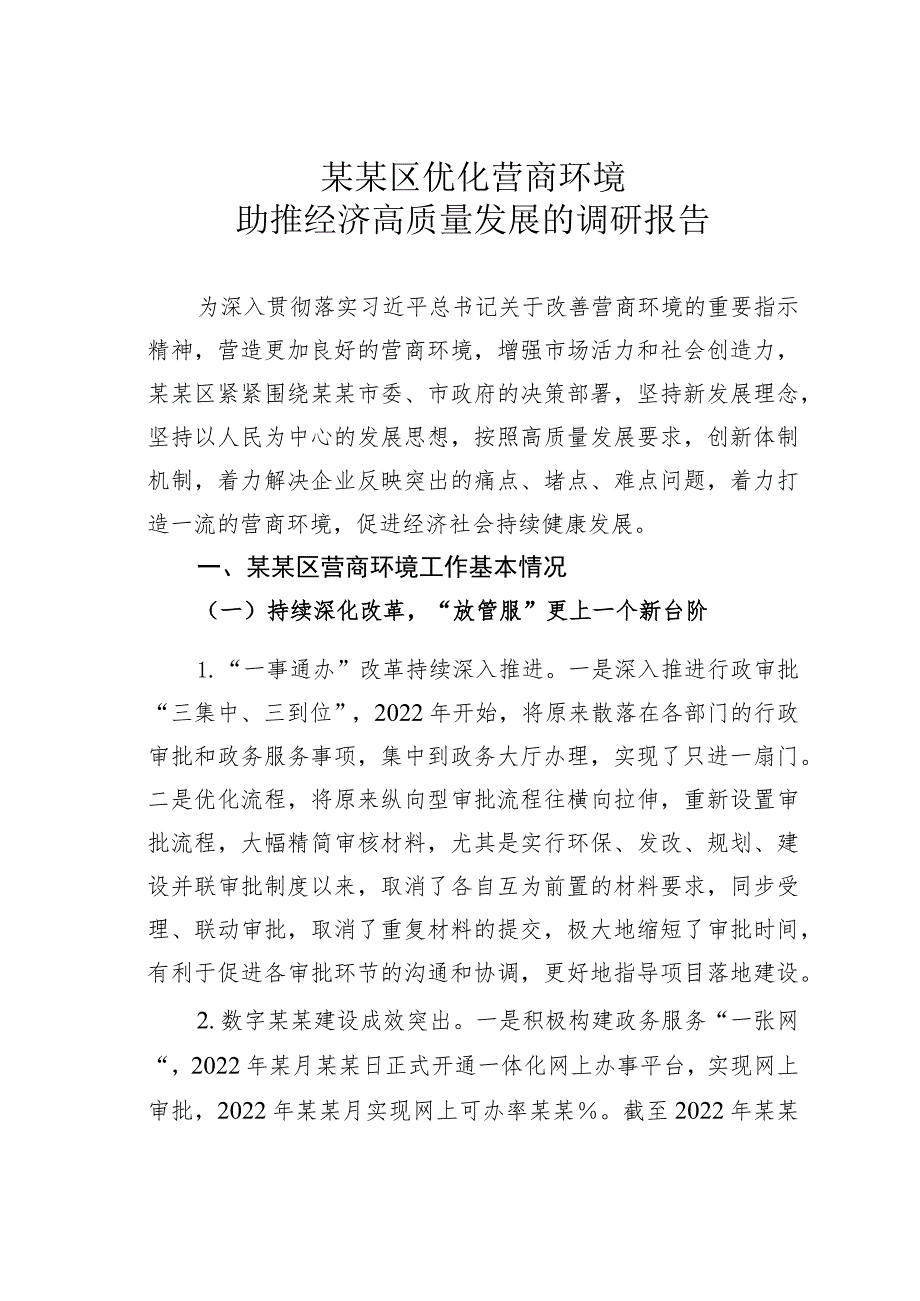 某某区优化营商环境
助推经济高质量发展的调研报告

为深入贯彻落实习近平总书记关于改善营商环境的重要指示精神，营造更加良好的营商环境，增强市场活力和社会创造力，某某区紧紧围绕某某市委、市政府的决策部署，坚持新发展理念，坚持以人民为中心的发展思想，按照高质量发展要求，创新体制机制，着力解决企业反映突出的痛点、堵点、难点问题，着力打造一流的营商环境，促进经济社会持续健康发展。

一、某某区营商环境工作基本情况

（一）持续深化改革，“放管服”更上一个新台阶

1.“一事通办”改革持续深入推进。一是深入推进行政审批“三集中、三到位”，2022年开始，将原来散落在各部门的行政审批和政务服务事项，集中到政务大厅办理，实现了只进一扇门。二是优化流程，将原来纵向型审批流程往横向拉伸，重新设置审批流程，大幅精简审核材料，尤其是实行环保、发改、规划、建设并联审批制度以来，取消了各自互为前置的材料要求，同步受理、联动审批，取消了重复材料的提交，极大地缩短了审批时间，有利于促进各审批环节的沟通和协调，更好地指导项目落地建设。

2.数字某某建设成效突出。一是积极构建政务服务“一张网“，2022年某月某某日正式开通一体化网上办事平台，实现网上审批，2022年某某月实现网上可办率某某%。截至2022年某某